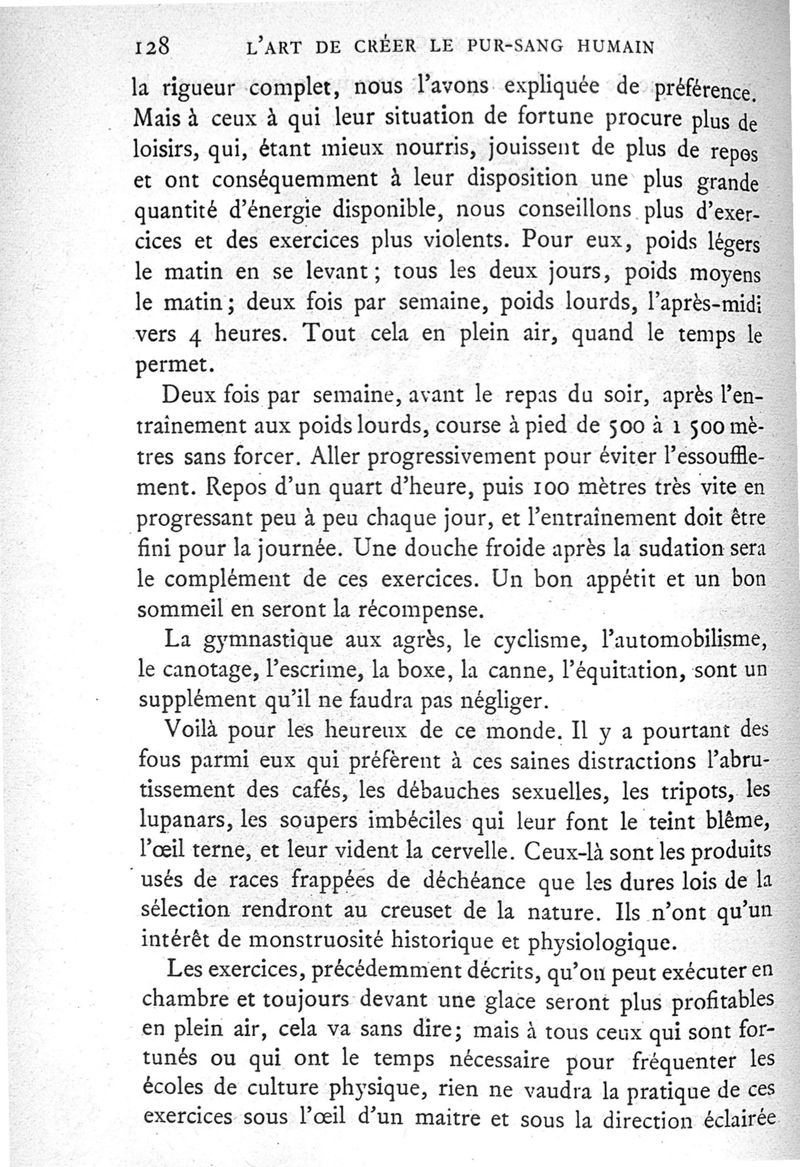 128 L'ART DE CRÉER LE PUR-SANG HUMAIN

la rigueur complet, nous l'avons expliquée de préférence. Mais à ceux à qui leur situation de fortune procure plus de loisirs, qui, étant mieux nourris, jouissent de plus de repos et ont conséquemment à leur disposition une plus grande quantité d'énergie disponible, nous conseillons plus d'exercices et des exercices plus violents. Pour eux, poids légers le matin en se levant; tous les deux jours, poids moyens le matin; deux fois par semaine, poids lourds, l'après-midi vers 4 heures. Tout cela en plein air, quand le temps le permet.

Deux fois par semaine, avant le repas du soir, après l'entraînement aux poids lourds, course à pied de 500 à 1 500 mètres sans forcer. Aller progressivement pour éviter l'essoufflement. Repos d'un quart d'heure, puis 100 mètres très vite en progressant peu à peu chaque jour, et l'entraînement doit être fini pour la journée. Une douche froide après la sudation sera le complément de ces exercices. Un bon appétit et un bon sommeil en seront la récompense.

La gymnastique aux agrès, le cyclisme, l'automobilisme, le canotage, l'escrime, la boxe, la canne, l'équitation, sont un supplément qu'il ne faudra pas négliger.

Voilà pour les heureux de ce monde. Il y a pourtant des fous parmi eux qui préfèrent à ces saines distractions l'abrutissement des cafés, les débauches sexuelles, les tripots, les lupanars, les soupers imbéciles qui leur font le teint blême, l'œil terne, et leur vident la cervelle. Ceux-là sont les produits usés de races frappées de déchéance que les dures lois de la sélection rendront au creuset de la nature. Ils n'ont qu'un intérêt de monstruosité historique et physiologique.

Les exercices, précédemment décrits, qu'on peut exécuter en chambre et toujours devant une glace seront plus profitables en plein air, cela va sans dire; mais à tous ceux qui sont fortunés ou qui ont le temps nécessaire pour fréquenter les écoles de culture physique, rien ne vaudra la pratique de ces exercices sous l'œil d'un maitre et sous la direction éclairée